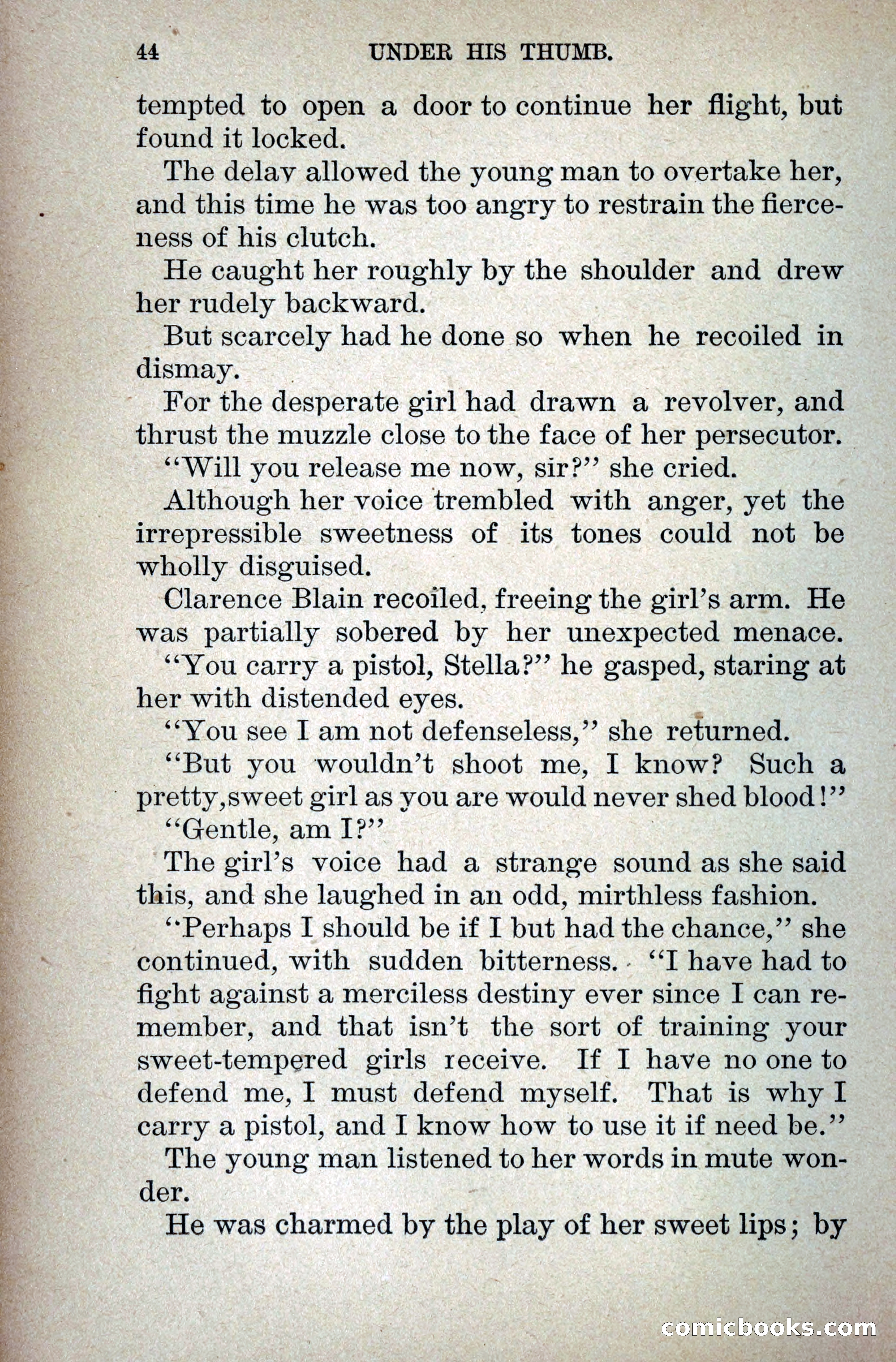 44 UNDER HIS THUMB.

tempted to open a door to continue her flight, but found it locked.

The delay allowed the young man to overtake her, and this time he was too angry to restrain the fierceness of his clutch.

He caught her roughly by the shoulder and drew her rudely backward.

But scarcely had he done so when he recoiled in dismay.

For the desperate girl had drawn a revolver, and thrust the muzzle close to the face of her persecutor.

"Will you release me now, sir?" she cried.

Although her voice trembled with anger, yet the irrepressible sweetness of its tones could not be wholly disguised.

Clarence Blain recoiled, freeing the girl's arm. He was partially sobered by her unexpected menace.

"You carry a pistol, Stella?" he gasped, staring at her with distended eyes.

"You see I am not defenseless," she returned.

"But you wouldn't shoot me, I know? Such a pretty,sweet girl as you are would never shed blood!"

"Gentle, am I?"

The girl's voice had a strange sound as she said this, and she laughed in an odd, mirthless fashion.

"Perhaps I should be if I but had the chance," she continued, with sudden bitterness. "I have had to fight against a merciless destiny ever since I can remember, and that isn't the sort of training your sweet-tempered girls receive. If I have no one to defend me, I must defend myself. That is why I carry a pistol, and I know how to use it if need be."

The young man listened to her words in mute wonder.

He was charmed by the play of her sweet lips; by

comicbooks.com